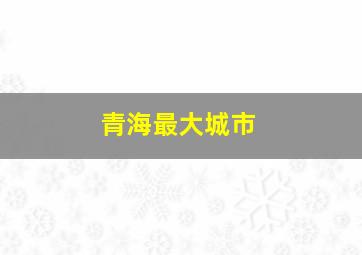 青海最大城市